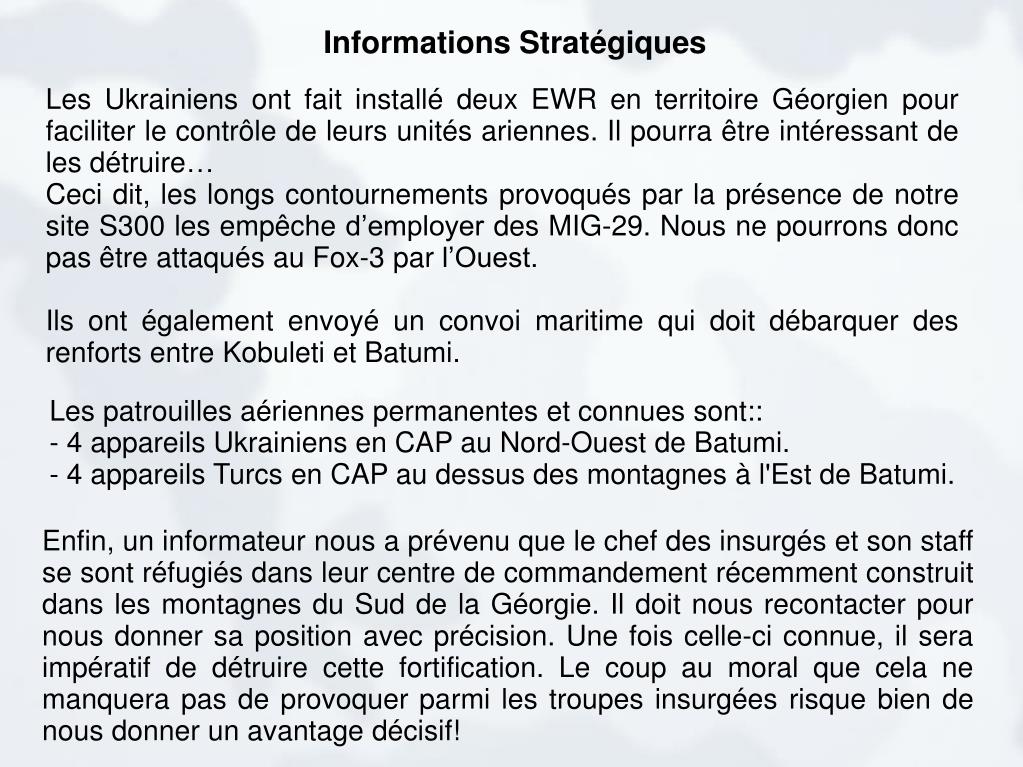 Informations Stratégiques

Les Ukrainiens ont fait installé deux EWR en territoire Géorgien pour faciliter le contrôle de leurs unités ariennes. Il pourra être intéressant de les détruire…
Ceci dit, les longs contournements provoqués par la présence de notre site S300 les empêche d’employer des MIG-29. Nous ne pourrons donc pas être attaqués au Fox-3 par l’Ouest.

Ils ont également envoyé un convoi maritime qui doit débarquer des renforts entre Kobuleti et Batumi.

Les patrouilles aériennes permanentes et connues sont::
- 4 appareils Ukrainiens en CAP au Nord-Ouest de Batumi.
- 4 appareils Turcs en CAP au dessus des montagnes à l'Est de Batumi.

Enfin, un informateur nous a prévenu que le chef des insurgés et son staff se sont réfugiés dans leur centre de commandement récemment construit dans les montagnes du Sud de la Géorgie. Il doit nous recontacter pour nous donner sa position avec précision. Une fois celle-ci connue, il sera impératif de détruire cette fortification. Le coup au moral que cela ne manquera pas de provoquer parmi les troupes insurgées risque bien de nous donner un avantage décisif!